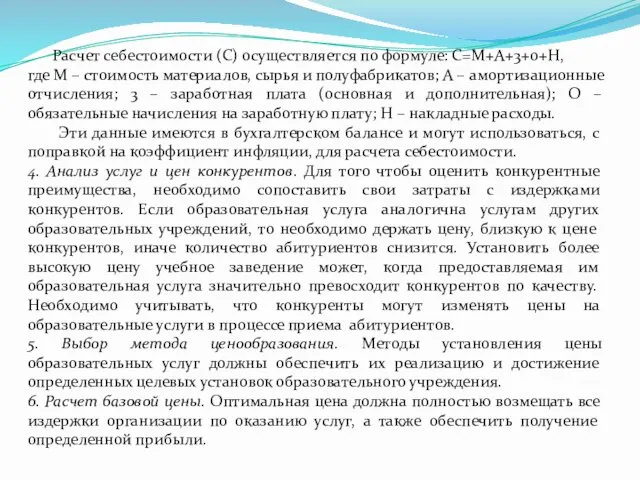 Расчет себестоимости (С) осуществляется по формуле: С=М+А+З+0+Н, где М – стоимость материалов, сырья и полуфабрикатов; А – амортизационные отчисления; З – заработная плата (основная и дополнительная); О – обязательные начисления на заработную плату; Н – накладные расходы.

Эти данные имеются в бухгалтерском балансе и могут использоваться, с поправкой на коэффициент инфляции, для расчета себестоимости.

4. Анализ услуг и цен конкурентов. Для того чтобы оценить конкурентные преимущества, необходимо сопоставить свои затраты с издержками конкурентов. Если образовательная услуга аналогична услугам других образовательных учреждений, то необходимо держать цену, близкую к цене конкурентов, иначе количество абитуриентов снизится. Установить более высокую цену учебное заведение может, когда предоставляемая им образовательная услуга значительно превосходит конкурентов по качеству. Необходимо учитывать, что конкуренты могут изменять цены на образовательные услуги в процессе приема абитуриентов.

5. Выбор метода ценообразования. Методы установления цены образовательных услуг должны обеспечить их реализацию и достижение определенных целевых установок образовательного учреждения.

6. Расчет базовой цены. Оптимальная цена должна полностью возмещать все издержки организации по оказанию услуг, а также обеспечить получение определенной прибыли.